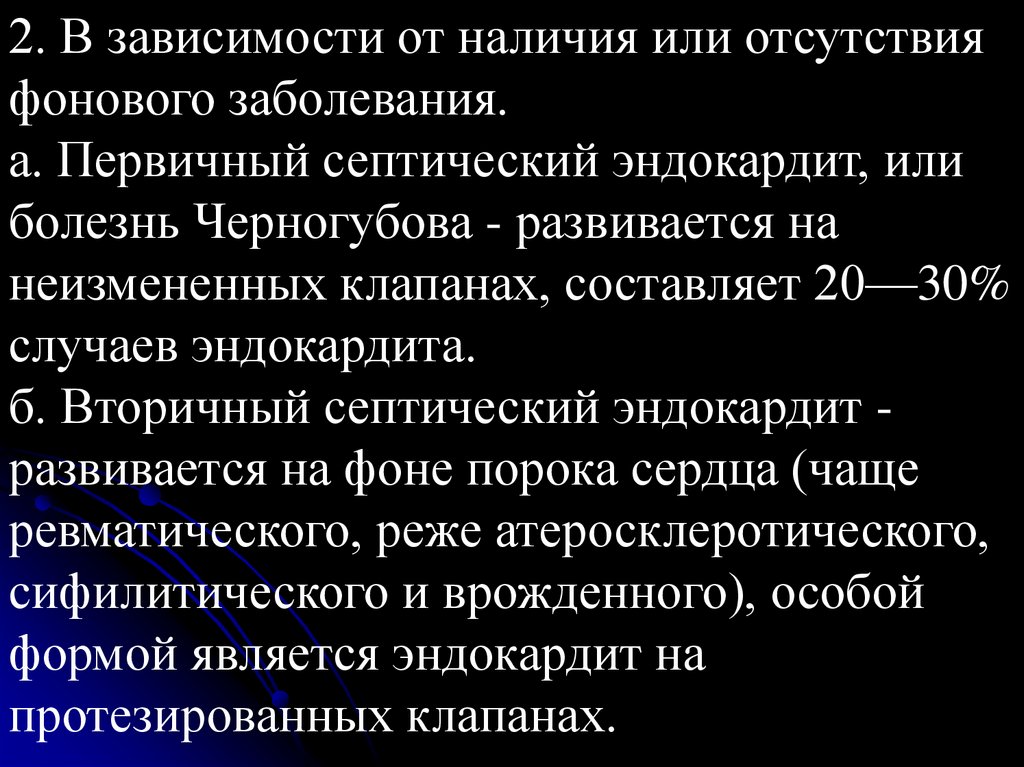 2. В зависимости от наличия или отсутствия фонового заболевания.

а. Первичный септический эндокардит, или болезнь Черногубова - развивается на неизмененных клапанах, составляет 20—30% случаев эндокардита.

б. Вторичный септический эндокардит - развивается на фоне порока сердца (чаще ревматического, реже атеросклеротического, сифилитического и врожденного), особой формой является эндокардит на протезированных клапанах.